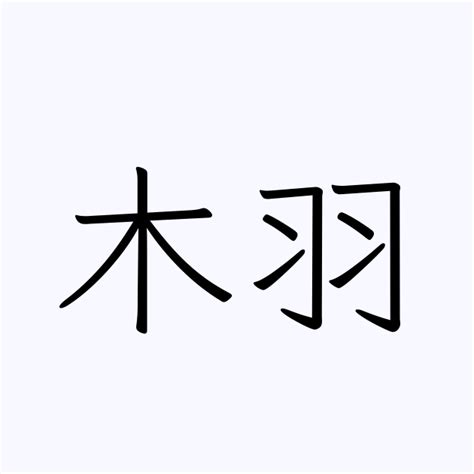 木羽